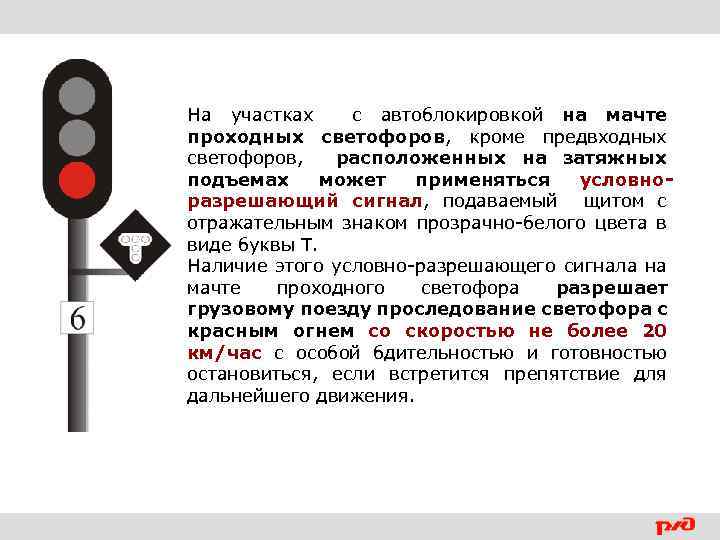 6

На участках с автоблокировкой на мачте проходных светофоров, кроме предвходных светофоров, расположенных на затяжных подъемах может применяться условно-разрешающий сигнал, подаваемый щитом с отражательным знаком прозрачно-белого цвета в виде буквы Т.

Наличие этого условно-разрешающего сигнала на мачте проходного светофора разрешает грузовому поезду проследование светофора с красным огнем со скоростью не более 20 км/час с особой бдительностью и готовностью остановиться, если встретится препятствие для дальнейшего движения.

РЖД